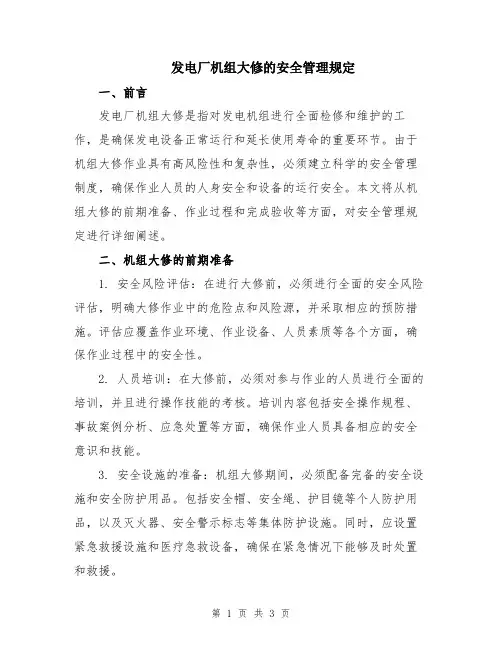 发电厂机组大修的安全管理规定

一、前言

发电厂机组大修是指对发电机组进行全面检修和维护的工作，是确保发电设备正常运行和延长使用寿命的重要环节。由于机组大修作业具有高风险性和复杂性，必须建立科学的安全管理制度，确保作业人员的人身安全和设备的运行安全。本文将从机组大修的前期准备、作业过程和完成验收等方面，对安全管理规定进行详细阐述。

二、机组大修的前期准备

1. 安全风险评估：在进行大修前，必须进行全面的安全风险评估，明确大修作业中的危险点和风险源，并采取相应的预防措施。评估应覆盖作业环境、作业设备、人员素质等各个方面，确保作业过程中的安全性。

2. 人员培训：在大修前，必须对参与作业的人员进行全面的培训，并且进行操作技能的考核。培训内容包括安全操作规程、事故案例分析、应急处置等方面，确保作业人员具备相应的安全意识和技能。

3. 安全设施的准备：机组大修期间，必须配备完备的安全设施和安全防护用品。包括安全帽、安全绳、护目镜等个人防护用品，以及灭火器、安全警示标志等集体防护设施。同时，应设置紧急救援设施和医疗急救设备，确保在紧急情况下能够及时处置和救援。

第 1 页 共 3 页